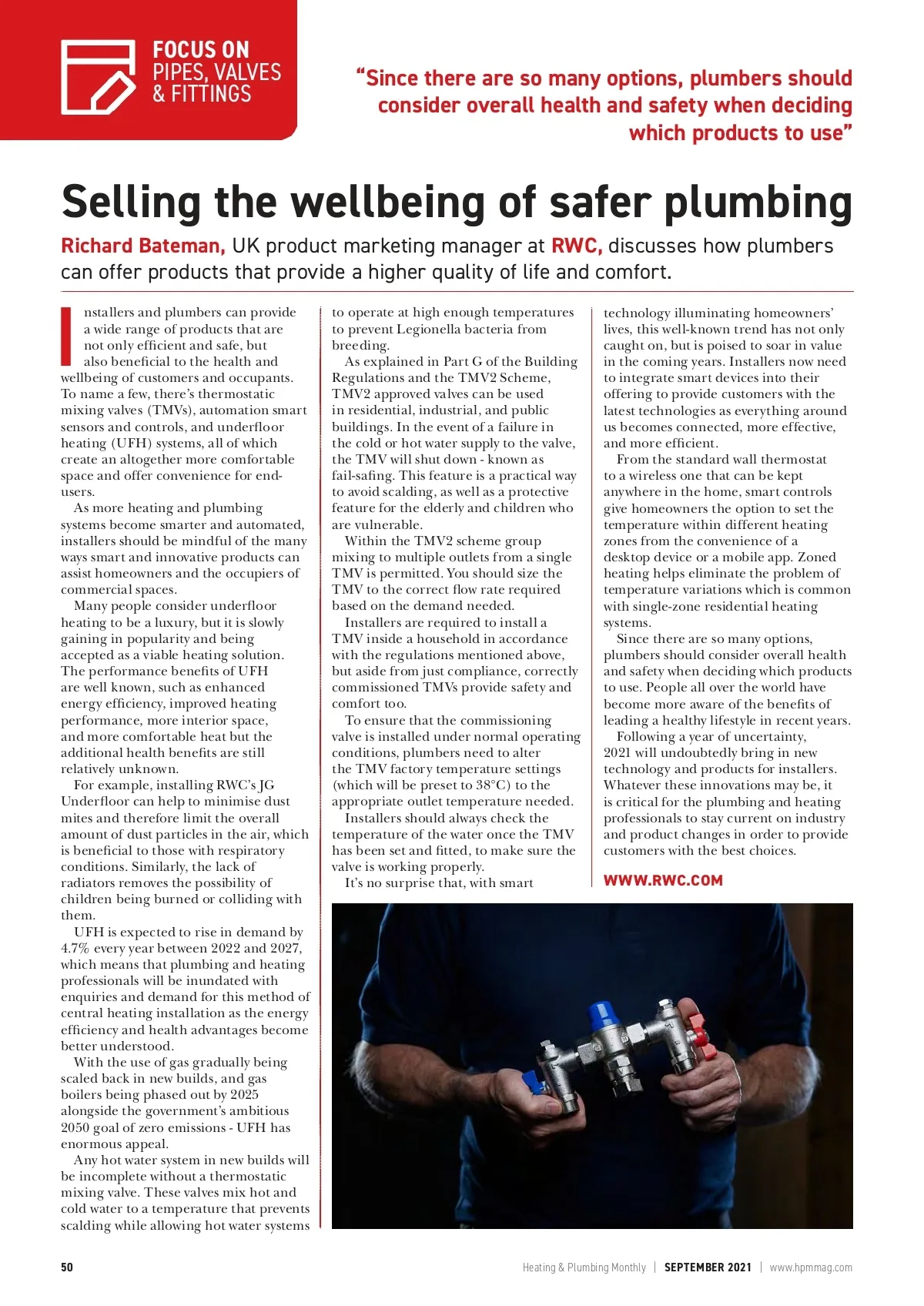 FOCUS ON
PIPES, VALVES
& FITTINGS

"Since there are so many options, plumbers should consider overall health and safety when deciding which products to use"

Selling the wellbeing of safer plumbing

Richard Bateman, UK product marketing manager at RWC, discusses how plumbers can offer products that provide a higher quality of life and comfort.

Installers and plumbers can provide a wide range of products that are not only efficient and safe, but also beneficial to the health and wellbeing of customers and occupants. To name a few, there's thermostatic mixing valves (TMVs), automation smart sensors and controls, and underfloor heating (UFH) systems, all of which create an altogether more comfortable space and offer convenience for end-users.

As more heating and plumbing systems become smarter and automated, installers should be mindful of the many ways smart and innovative products can assist homeowners and the occupiers of commercial spaces.

Many people consider underfloor heating to be a luxury, but it is slowly gaining in popularity and being accepted as a viable heating solution. The performance benefits of UFH are well known, such as enhanced energy efficiency, improved heating performance, more interior space, and more comfortable heat but the additional health benefits are still relatively unknown.

For example, installing RWC's JG Underfloor can help to minimise dust mites and therefore limit the overall amount of dust particles in the air, which is beneficial to those with respiratory conditions. Similarly, the lack of radiators removes the possibility of children being burned or colliding with them.

UFH is expected to rise in demand by 4.7% every year between 2022 and 2027, which means that plumbing and heating professionals will be inundated with enquiries and demand for this method of central heating installation as the energy efficiency and health advantages become better understood.

With the use of gas gradually being scaled back in new builds, and gas boilers being phased out by 2025 alongside the government's ambitious 2050 goal of zero emissions - UFH has enormous appeal.

Any hot water system in new builds will be incomplete without a thermostatic mixing valve. These valves mix hot and cold water to a temperature that prevents scalding while allowing hot water systems to operate at high enough temperatures to prevent Legionella bacteria from breeding.

As explained in Part G of the Building Regulations and the TMV2 Scheme, TMV2 approved valves can be used in residential, industrial, and public buildings. In the event of a failure in the cold or hot water supply to the valve, the TMV will shut down - known as fail-safing. This feature is a practical way to avoid scalding, as well as a protective feature for the elderly and children who are vulnerable.

Within the TMV2 scheme group mixing to multiple outlets from a single TMV is permitted. You should size the TMV to the correct flow rate required based on the demand needed.

Installers are required to install a TMV inside a household in accordance with the regulations mentioned above, but aside from just compliance, correctly commissioned TMVs provide safety and comfort too.

To ensure that the commissioning valve is installed under normal operating conditions, plumbers need to alter the TMV factory temperature settings (which will be preset to 38°C) to the appropriate outlet temperature needed.

Installers should always check the temperature of the water once the TMV has been set and fitted, to make sure the valve is working properly.

It's no surprise that, with smart technology illuminating homeowners' lives, this well-known trend has not only caught on, but is poised to soar in value in the coming years. Installers now need to integrate smart devices into their offering to provide customers with the latest technologies as everything around us becomes connected, more effective, and more efficient.

From the standard wall thermostat to a wireless one that can be kept anywhere in the home, smart controls give homeowners the option to set the temperature within different heating zones from the convenience of a desktop device or a mobile app. Zoned heating helps eliminate the problem of temperature variations which is common with single-zone residential heating systems.

Since there are so many options, plumbers should consider overall health and safety when deciding which products to use. People all over the world have become more aware of the benefits of leading a healthy lifestyle in recent years.

Following a year of uncertainty, 2021 will undoubtedly bring in new technology and products for installers. Whatever these innovations may be, it is critical for the plumbing and heating professionals to stay current on industry and product changes in order to provide customers with the best choices.

WWW.RWC.COM

50 Heating & Plumbing Monthly | SEPTEMBER 2021 | www.hpmmag.com